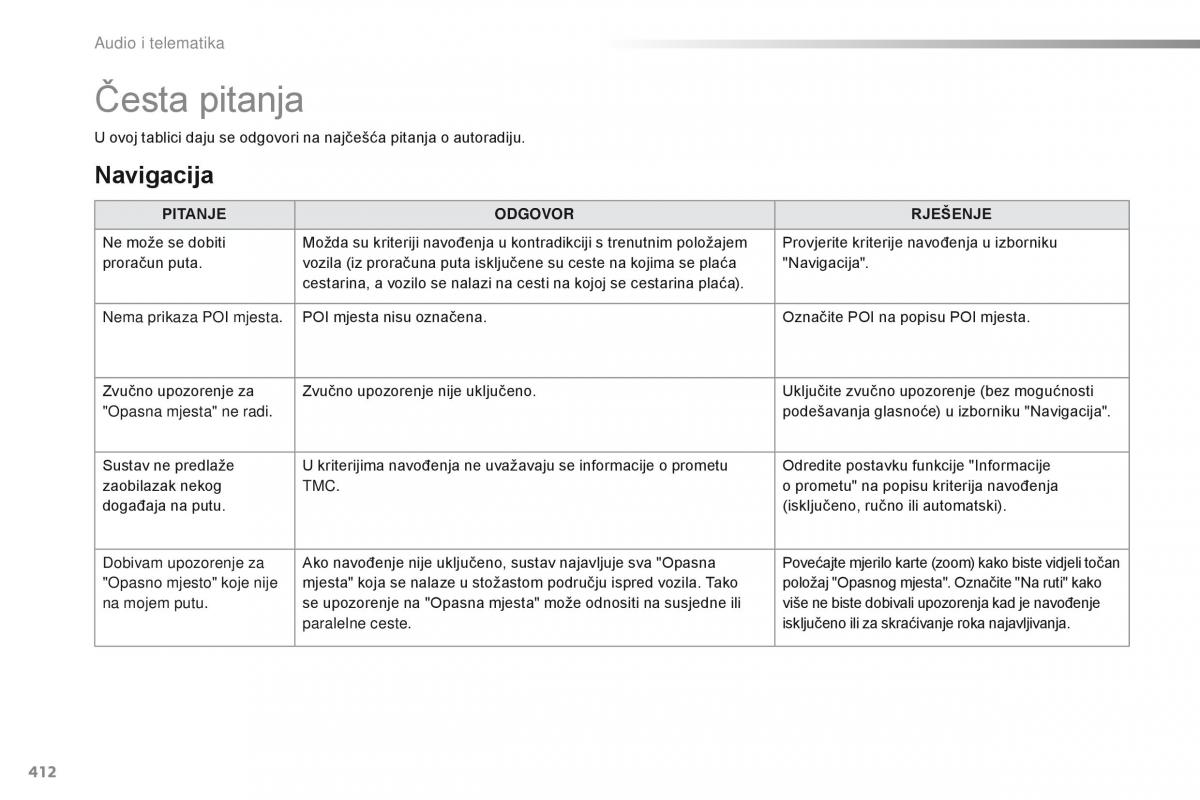 Audio i telematika

Česta pitanja

U ovoj tablici daju se odgovori na najčešća pitanja o autoradiju.

Navigacija

| PITANJE | ODGOVOR | RJEŠENJE |
|---|---|---|
| Ne može se dobiti proračun puta. | Možda su kriteriji navođenja u kontradikciji s trenutnim položajem vozila (iz proračuna puta isključene su ceste na kojima se plaća cestarina, a vozilo se nalazi na cesti na kojoj se cestarina plaća). | Provjerite kriterije navođenja u izborniku "Navigacija". |
| Nema prikaza POI mjesta. | POI mjesta nisu označena. | Označite POI na popisu POI mjesta. |
| Zvučno upozorenje za "Opasna mjesta" ne radi. | Zvučno upozorenje nije uključeno. | Uključite zvučno upozorenje (bez mogućnosti podešavanja glasnoće) u izborniku "Navigacija". |
| Sustav ne predlaže zaobilazak nekog događaja na putu. | U kriterijima navođenja ne uvažavaju se informacije o prometu TMC. | Odredite postavku funkcije "Informacije o prometu" na popisu kriterija navođenja (isključeno, ručno ili automatski). |
| Dobivam upozorenje za "Opasno mjesto" koje nije na mojem putu. | Ako navođenje nije uključeno, sustav najavljuje sva "Opasna mjesta" koja se nalaze u stožastom području ispred vozila. Tako se upozorenje na "Opasna mjesta" može odnositi na susjedne ili paralelne ceste. | Povećajte mjerilo karte (zoom) kako biste vidjeli točan položaj "Opasnog mjesta". Označite "Na ruti" kako više ne biste dobivali upozorenja kad je navođenje isključeno ili za skraćivanje roka najavljivanja. |

412